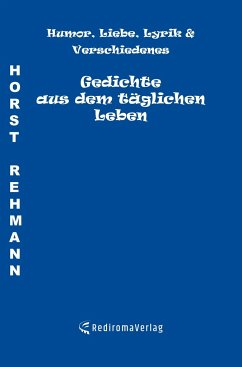 Humor, Liebe, Lyrik & Verschiedenes

HORST REHMANN

Gedichte aus dem täglichen Leben

RediromaVerlag